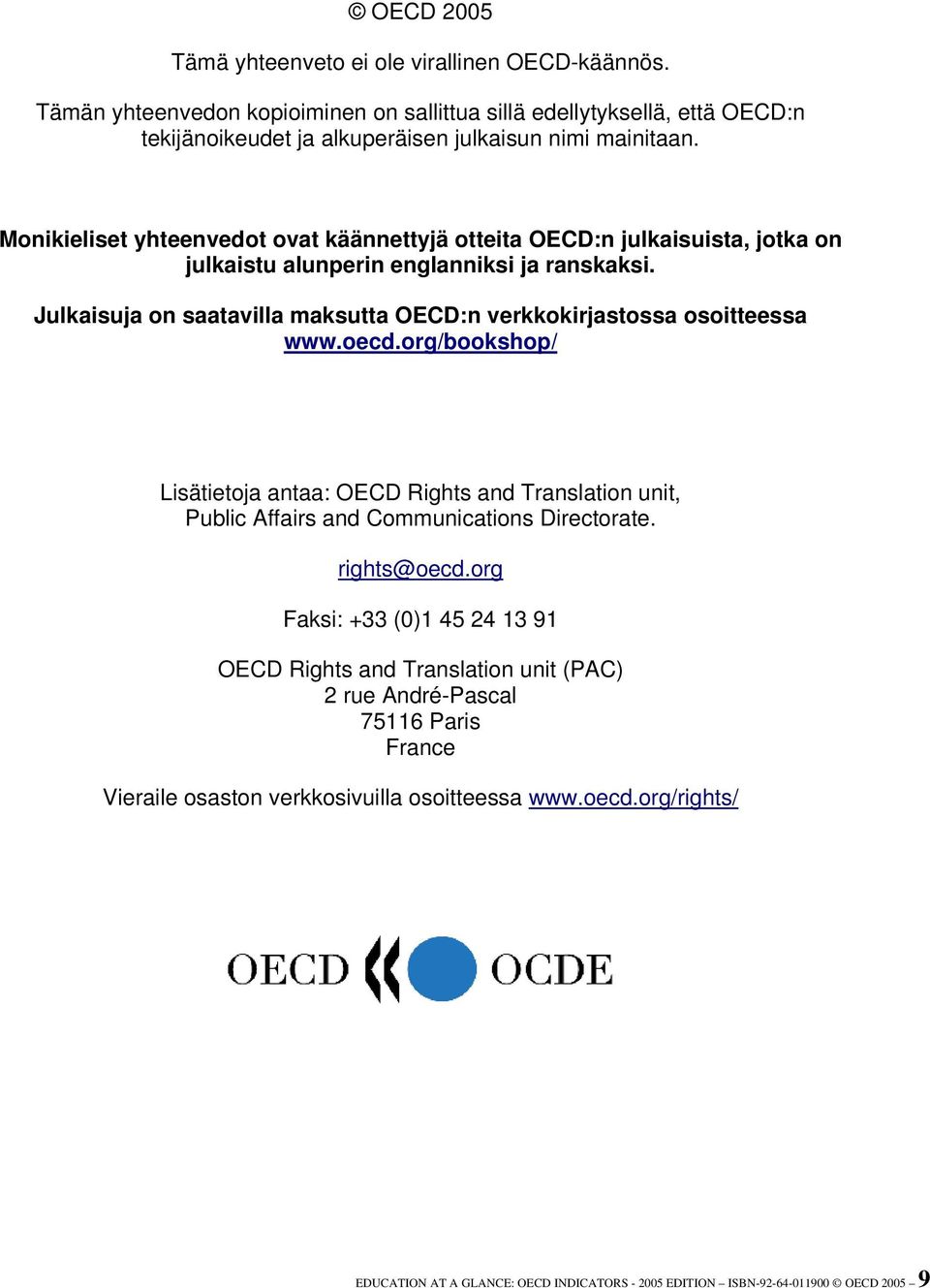 © OECD 2005

Tämä yhteenveto ei ole virallinen OECD-käännös.

Tämän yhteenvedon kopioiminen on sallittua sillä edellytyksellä, että OECD:n tekijänoikeudet ja alkuperäisen julkaisun nimi mainitaan.

Monikieliset yhteenvedot ovat käännettyjä otteita OECD:n julkaisuista, jotka on julkaistu alunperin englanniksi ja ranskaksi.

Julkaisuja on saatavilla maksutta OECD:n verkkokirjastossa osoitteessa www.oecd.org/bookshop/

Lisätietoja antaa: OECD Rights and Translation unit, Public Affairs and Communications Directorate.

rights@oecd.org

Faksi: +33 (0)1 45 24 13 91

OECD Rights and Translation unit (PAC)
2 rue André-Pascal
75116 Paris
France

Vieraile osaston verkkosivuilla osoitteessa www.oecd.org/rights/

OECD OCDE

EDUCATION AT A GLANCE: OECD INDICATORS - 2005 EDITION – ISBN-92-64-011900 © OECD 2005 – 9